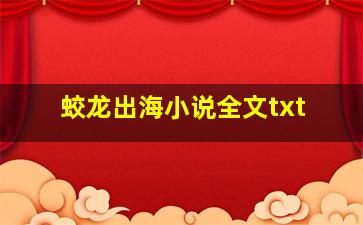 蛟龙出海小说全文txt